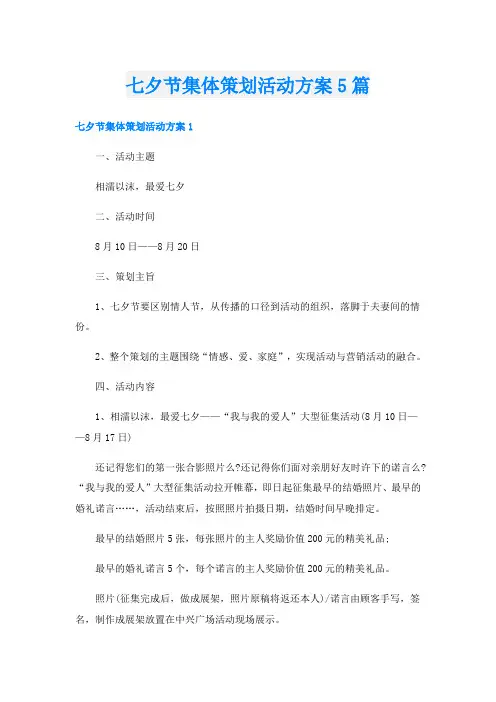 七夕节集体策划活动方案5篇

七夕节集体策划活动方案1

一、活动主题

相濡以沫，最爱七夕

二、活动时间

8月10日——8月20日

三、策划主旨

1、七夕节要区别情人节，从传播的口径到活动的组织，落脚于夫妻间的情份。

2、整个策划的主题围绕“情感、爱、家庭”，实现活动与营销活动的融合。

四、活动内容

1、相濡以沫，最爱七夕——“我与我的爱人”大型征集活动(8月10日——8月17日)

还记得您们的第一张合影照片么?还记得你们面对亲朋好友时许下的诺言么?“我与我的爱人”大型征集活动拉开帷幕，即日起征集最早的结婚照片、最早的婚礼诺言……，活动结束后，按照照片拍摄日期，结婚时间早晚排定。

最早的结婚照片5张，每张照片的主人奖励价值200元的精美礼品；

最早的婚礼诺言5个，每个诺言的主人奖励价值200元的精美礼品。

照片(征集完成后，做成展架，照片原稿将返还本人)/诺言由顾客手写，签名，制作成展架放置在中兴广场活动现场展示。